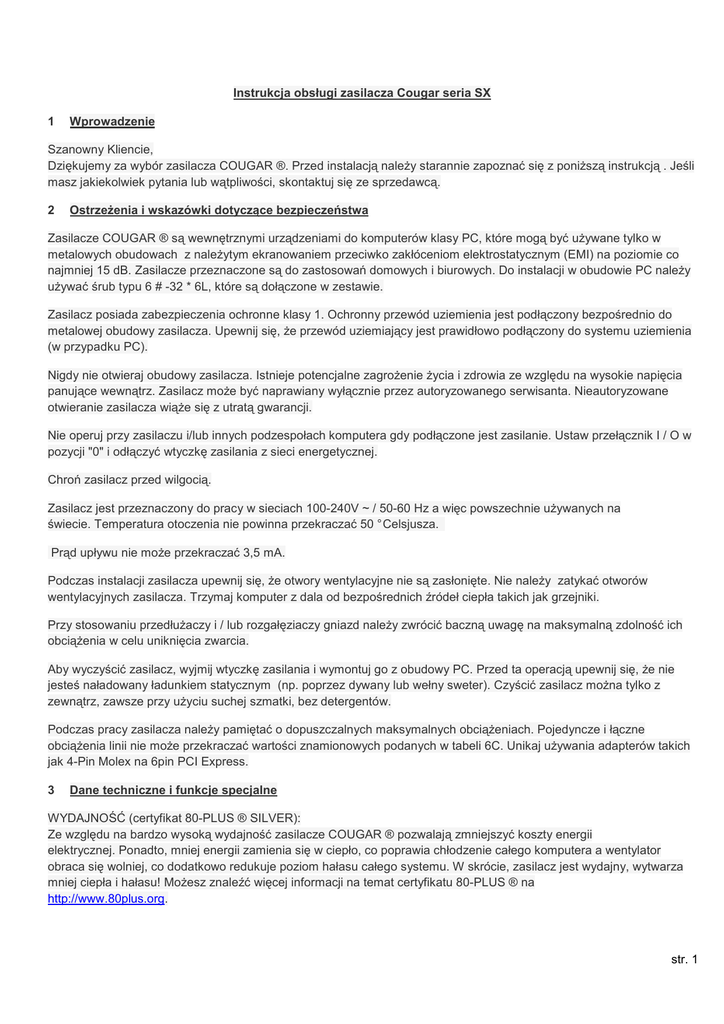 Instrukcja obsługi zasilacza Cougar seria SX

1 Wprowadzenie

Szanowny Kliencie,
Dziękujemy za wybór zasilacza COUGAR ®. Przed instalacją należy starannie zapoznać się z poniższą instrukcją . Jeśli masz jakiekolwiek pytania lub wątpliwości, skontaktuj się ze sprzedawcą.

2 Ostrzeżenia i wskazówki dotyczące bezpieczeństwa

Zasilacze COUGAR ® są wewnętrznymi urządzeniami do komputerów klasy PC, które mogą być używane tylko w metalowych obudowach z należytym ekranowaniem przeciwko zakłóceniom elektrostatycznym (EMI) na poziomie co najmniej 15 dB. Zasilacze przeznaczone są do zastosowań domowych i biurowych. Do instalacji w obudowie PC należy używać śrub typu 6 # -32 * 6L, które są dołączone w zestawie.

Zasilacz posiada zabezpieczenia ochronne klasy 1. Ochronny przewód uziemienia jest podłączony bezpośrednio do metalowej obudowy zasilacza. Upewnij się, że przewód uziemiający jest prawidłowo podłączony do systemu uziemienia (w przypadku PC).

Nigdy nie otwieraj obudowy zasilacza. Istnieje potencjalne zagrożenie życia i zdrowia ze względu na wysokie napięcia panujące wewnątrz. Zasilacz może być naprawiany wyłącznie przez autoryzowanego serwisanta. Nieautoryzowane otwieranie zasilacza wiąże się z utratą gwarancji.

Nie operuj przy zasilaczu i/lub innych podzespołach komputera gdy podłączone jest zasilanie. Ustaw przełącznik I / O w pozycji "0" i odłączyć wtyczkę zasilania z sieci energetycznej.

Chroń zasilacz przed wilgocią.

Zasilacz jest przeznaczony do pracy w sieciach 100-240V ~ / 50-60 Hz a więc powszechnie używanych na świecie. Temperatura otoczenia nie powinna przekraczać 50 °Celsjusza.

Prąd upływu nie może przekraczać 3,5 mA.

Podczas instalacji zasilacza upewnij się, że otwory wentylacyjne nie są zasłonięte. Nie należy zatykać otworów wentylacyjnych zasilacza. Trzymaj komputer z dala od bezpośrednich źródeł ciepła takich jak grzejniki.

Przy stosowaniu przedłużaczy i / lub rozgałęziaczy gniazd należy zwrócić baczną uwagę na maksymalną zdolność ich obciążenia w celu uniknięcia zwarcia.

Aby wyczyścić zasilacz, wyjmij wtyczkę zasilania i wymontuj go z obudowy PC. Przed ta operacją upewnij się, że nie jesteś naładowany ładunkiem statycznym (np. poprzez dywany lub wełny sweter). Czyścić zasilacz można tylko z zewnątrz, zawsze przy użyciu suchej szmatki, bez detergentów.

Podczas pracy zasilacza należy pamiętać o dopuszczalnych maksymalnych obciążeniach. Pojedyncze i łączne obciążenia linii nie może przekraczać wartości znamionowych podanych w tabeli 6C. Unikaj używania adapterów takich jak 4-Pin Molex na 6pin PCI Express.

3 Dane techniczne i funkcje specjalne

WYDAJNOŚĆ (certyfikat 80-PLUS ® SILVER):
Ze względu na bardzo wysoką wydajność zasilacze COUGAR ® pozwalają zmniejszyć koszty energii elektrycznej. Ponadto, mniej energii zamienia się w ciepło, co poprawia chłodzenie całego komputera a wentylator obraca się wolniej, co dodatkowo redukuje poziom hałasu całego systemu. W skrócie, zasilacz jest wydajny, wytwarza mniej ciepła i hałasu! Możesz znaleźć więcej informacji na temat certyfikatu 80-PLUS ® na http://www.80plus.org.

str. 1